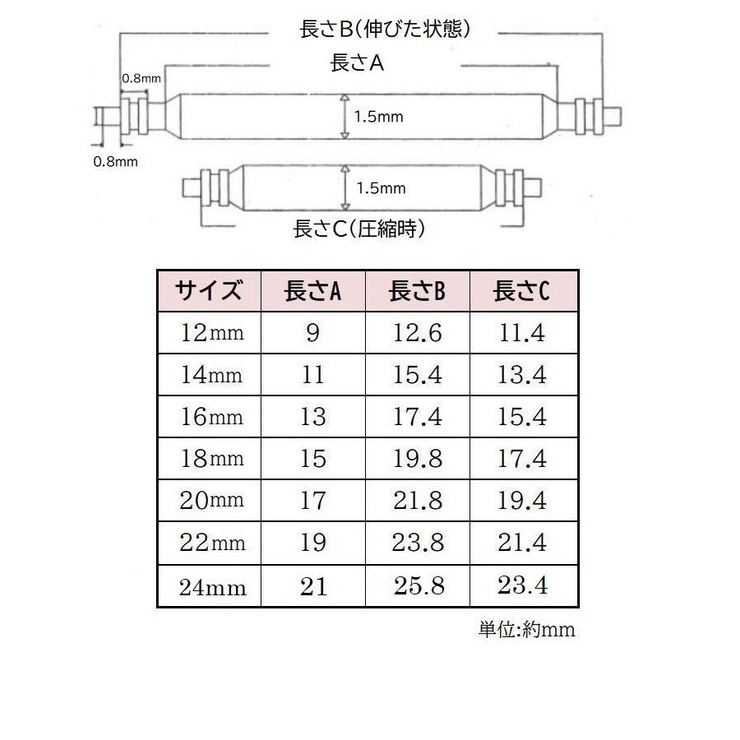 長さB(伸びた状態)

長さA

0.8mm

1.5mm

0.8mm

1.5mm

長さC(圧縮時)

| サイズ | 長さA | 長さB | 長さC |
|---|---|---|---|
| 12mm | 9 | 12.6 | 11.4 |
| 14mm | 11 | 15.4 | 13.4 |
| 16mm | 13 | 17.4 | 15.4 |
| 18mm | 15 | 19.8 | 17.4 |
| 20mm | 17 | 21.8 | 19.4 |
| 22mm | 19 | 23.8 | 21.4 |
| 24mm | 21 | 25.8 | 23.4 |

単位:約mm